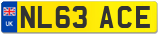 UK NL63 ACE